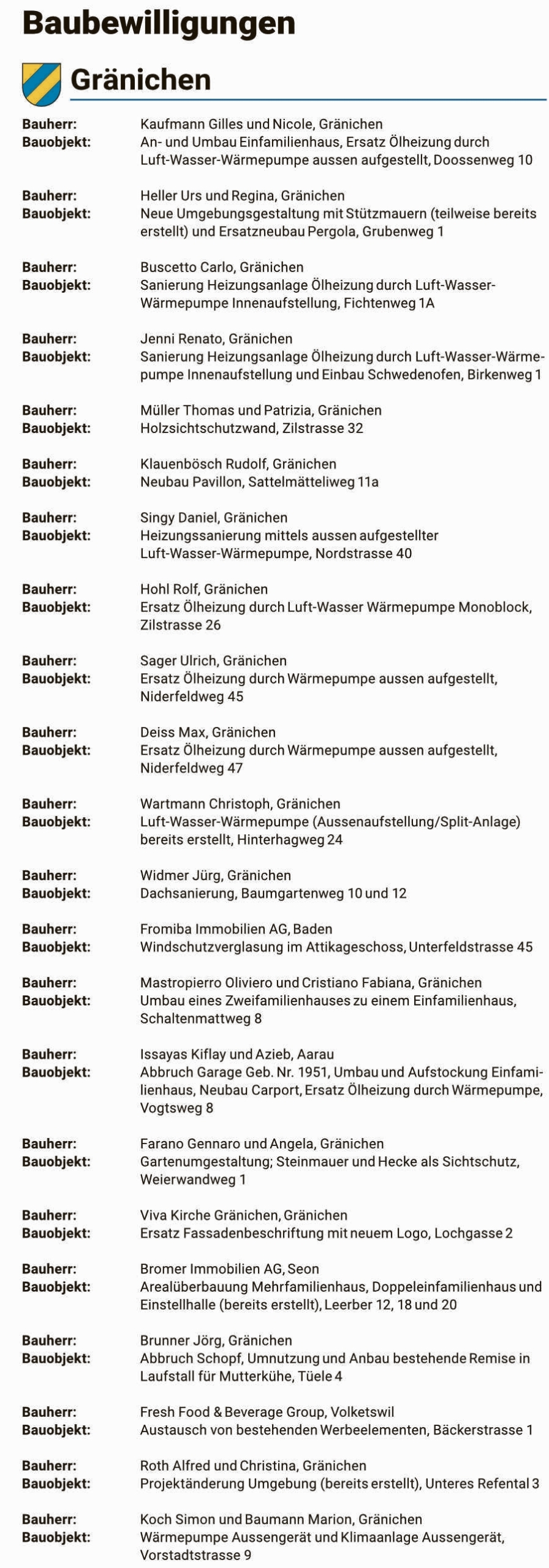 Baubewilligungen

Gränichen

Bauherr: Kaufmann Gilles und Nicole, Gränichen
Bauobjekt: An- und Umbau Einfamilienhaus, Ersatz Ölheizung durch Luft-Wasser-Wärmepumpe aussen aufgestellt, Doossenweg 10

Bauherr: Heller Urs und Regina, Gränichen
Bauobjekt: Neue Umgebungsgestaltung mit Stützmauern (teilweise bereits erstellt) und Ersatzneubau Pergola, Grubenweg 1

Bauherr: Buscetto Carlo, Gränichen
Bauobjekt: Sanierung Heizungsanlage Ölheizung durch Luft-Wasser-Wärmepumpe Innenaufstellung, Fichtenweg 1A

Bauherr: Jenni Renato, Gränichen
Bauobjekt: Sanierung Heizungsanlage Ölheizung durch Luft-Wasser-Wärmepumpe Innenaufstellung und Einbau Schwedenofen, Birkenweg 1

Bauherr: Müller Thomas und Patrizia, Gränichen
Bauobjekt: Holzsichtschutzwand, Zilstrasse 32

Bauherr: Klauenbösch Rudolf, Gränichen
Bauobjekt: Neubau Pavillon, Sattelmätteliweg 11a

Bauherr: Singy Daniel, Gränichen
Bauobjekt: Heizungssanierung mittels aussen aufgestellter Luft-Wasser-Wärmepumpe, Nordstrasse 40

Bauherr: Hohl Rolf, Gränichen
Bauobjekt: Ersatz Ölheizung durch Luft-Wasser Wärmepumpe Monoblock, Zilstrasse 26

Bauherr: Sager Ulrich, Gränichen
Bauobjekt: Ersatz Ölheizung durch Wärmepumpe aussen aufgestellt, Niderfeldweg 45

Bauherr: Deiss Max, Gränichen
Bauobjekt: Ersatz Ölheizung durch Wärmepumpe aussen aufgestellt, Niderfeldweg 47

Bauherr: Wartmann Christoph, Gränichen
Bauobjekt: Luft-Wasser-Wärmepumpe (Aussenaufstellung/Split-Anlage) bereits erstellt, Hinterhagweg 24

Bauherr: Widmer Jürg, Gränichen
Bauobjekt: Dachsanierung, Baumgartenweg 10 und 12

Bauherr: Fromiba Immobilien AG, Baden
Bauobjekt: Windschutzverglasung im Attikageschoss, Unterfeldstrasse 45

Bauherr: Mastropierro Oliviero und Cristiano Fabiana, Gränichen
Bauobjekt: Umbau eines Zweifamilienhauses zu einem Einfamilienhaus, Schaltenmattweg 8

Bauherr: Issayas Kiflay und Azieb, Aarau
Bauobjekt: Abbruch Garage Geb. Nr. 1951, Umbau und Aufstockung Einfamilienhaus, Neubau Carport, Ersatz Ölheizung durch Wärmepumpe, Vogtsweg 8

Bauherr: Farano Gennaro und Angela, Gränichen
Bauobjekt: Gartenumgestaltung; Steinmauer und Hecke als Sichtschutz, Weierwandweg 1

Bauherr: Viva Kirche Gränichen, Gränichen
Bauobjekt: Ersatz Fassadenbeschriftung mit neuem Logo, Lochgasse 2

Bauherr: Bromer Immobilien AG, Seon
Bauobjekt: Arealüberbauung Mehrfamilienhaus, Doppeleinfamilienhaus und Einstellhalle (bereits erstellt), Leerber 12, 18 und 20

Bauherr: Brunner Jörg, Gränichen
Bauobjekt: Abbruch Schopf, Umnutzung und Anbau bestehende Remise in Laufstall für Mutterkühe, Tüele 4

Bauherr: Fresh Food & Beverage Group, Volketswil
Bauobjekt: Austausch von bestehenden Werbeelementen, Bäckerstrasse 1

Bauherr: Roth Alfred und Christina, Gränichen
Bauobjekt: Projektänderung Umgebung (bereits erstellt), Unteres Refental 3

Bauherr: Koch Simon und Baumann Marion, Gränichen
Bauobjekt: Wärmepumpe Aussengerät und Klimaanlage Aussengerät, Vorstadtstrasse 9